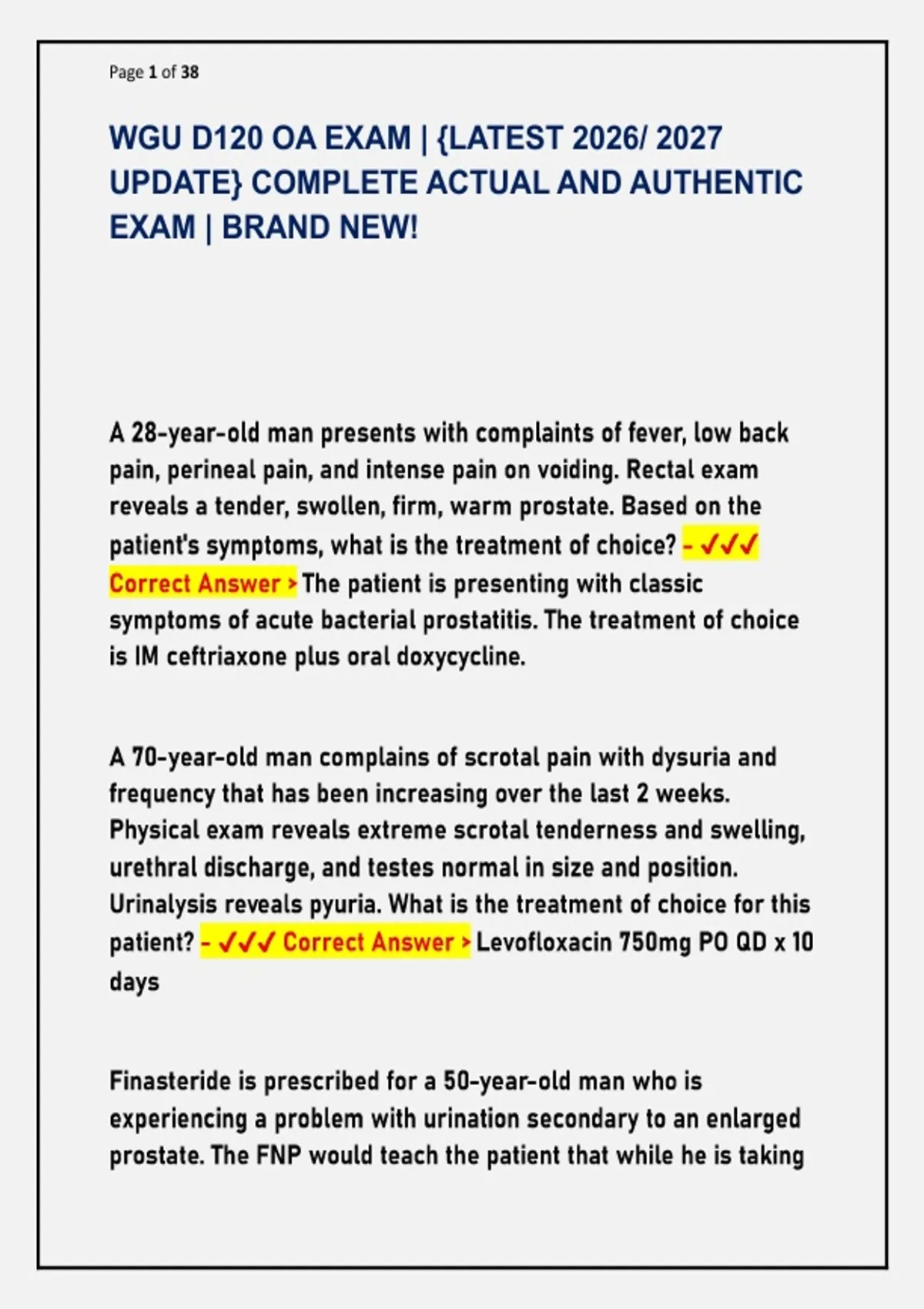 Page 1 of 38

WGU D120 OA EXAM | {LATEST 2026/ 2027 UPDATE} COMPLETE ACTUAL AND AUTHENTIC EXAM | BRAND NEW!

A 28-year-old man presents with complaints of fever, low back pain, perineal pain, and intense pain on voiding. Rectal exam reveals a tender, swollen, firm, warm prostate. Based on the patient's symptoms, what is the treatment of choice? - ✓✓✓ Correct Answer > The patient is presenting with classic symptoms of acute bacterial prostatitis. The treatment of choice is IM ceftriaxone plus oral doxycycline.

A 70-year-old man complains of scrotal pain with dysuria and frequency that has been increasing over the last 2 weeks. Physical exam reveals extreme scrotal tenderness and swelling, urethral discharge, and testes normal in size and position. Urinalysis reveals pyuria. What is the treatment of choice for this patient? - ✓✓✓ Correct Answer > Levofloxacin 750mg PO QD x 10 days

Finasteride is prescribed for a 50-year-old man who is experiencing a problem with urination secondary to an enlarged prostate. The FNP would teach the patient that while he is taking